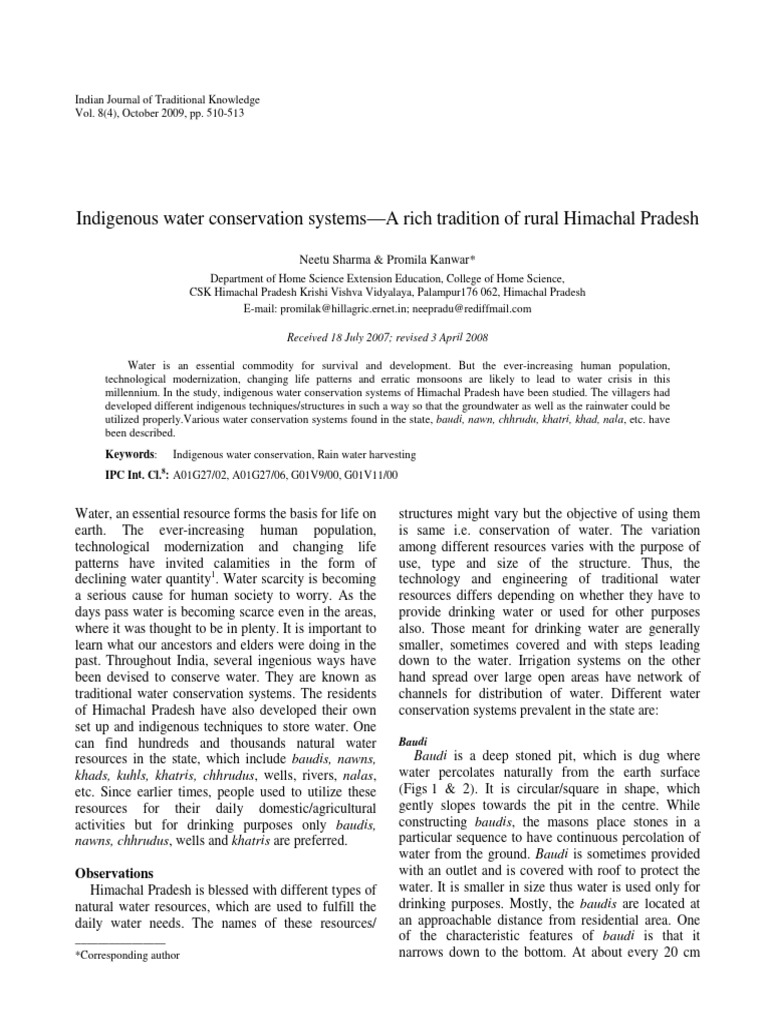 Indian Journal of Traditional Knowledge
Vol. 8(4), October 2009, pp. 510-513

Indigenous water conservation systems—A rich tradition of rural Himachal Pradesh

Neetu Sharma & Promila Kanwar*

Department of Home Science Extension Education, College of Home Science,
CSK Himachal Pradesh Krishi Vishva Vidyalaya, Palampur176 062, Himachal Pradesh
E-mail: promilak@hillagric.ernet.in; neepradu@rediffmail.com

Received 18 July 2007; revised 3 April 2008

Water is an essential commodity for survival and development. But the ever-increasing human population, technological modernization, changing life patterns and erratic monsoons are likely to lead to water crisis in this millennium. In the study, indigenous water conservation systems of Himachal Pradesh have been studied. The villagers had developed different indigenous techniques/structures in such a way so that the groundwater as well as the rainwater could be utilized properly.Various water conservation systems found in the state, baudi, nawn, chhrudu, khatri, khad, nala, etc. have been described.

Keywords: Indigenous water conservation, Rain water harvesting

IPC Int. Cl.$^8$: A01G27/02, A01G27/06, G01V9/00, G01V11/00

Water, an essential resource forms the basis for life on earth. The ever-increasing human population, technological modernization and changing life patterns have invited calamities in the form of declining water quantity$^1$. Water scarcity is becoming a serious cause for human society to worry. As the days pass water is becoming scarce even in the areas, where it was thought to be in plenty. It is important to learn what our ancestors and elders were doing in the past. Throughout India, several ingenious ways have been devised to conserve water. They are known as traditional water conservation systems. The residents of Himachal Pradesh have also developed their own set up and indigenous techniques to store water. One can find hundreds and thousands natural water resources in the state, which include baudis, nawns, khads, kuhls, khatris, chhrudus, wells, rivers, nalas, etc. Since earlier times, people used to utilize these resources for their daily domestic/agricultural activities but for drinking purposes only baudis, nawns, chhrudus, wells and khatris are preferred.

Observations
Himachal Pradesh is blessed with different types of natural water resources, which are used to fulfill the daily water needs. The names of these resources/

*Corresponding author

structures might vary but the objective of using them is same i.e. conservation of water. The variation among different resources varies with the purpose of use, type and size of the structure. Thus, the technology and engineering of traditional water resources differs depending on whether they have to provide drinking water or used for other purposes also. Those meant for drinking water are generally smaller, sometimes covered and with steps leading down to the water. Irrigation systems on the other hand spread over large open areas have network of channels for distribution of water. Different water conservation systems prevalent in the state are:

Baudi
Baudi is a deep stoned pit, which is dug where water percolates naturally from the earth surface (Figs 1 & 2). It is circular/square in shape, which gently slopes towards the pit in the centre. While constructing baudis, the masons place stones in a particular sequence to have continuous percolation of water from the ground. Baudi is sometimes provided with an outlet and is covered with roof to protect the water. It is smaller in size thus water is used only for drinking purposes. Mostly, the baudis are located at an approachable distance from residential area. One of the characteristic features of baudi is that it narrows down to the bottom. At about every 20 cm